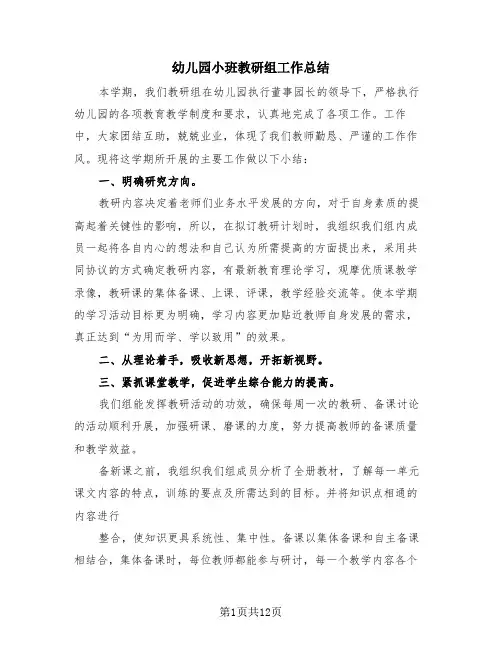 幼儿园小班教研组工作总结

本学期，我们教研组在幼儿园执行董事园长的领导下，严格执行幼儿园的各项教育教学制度和要求，认真地完成了各项工作。工作中，大家团结互助，兢兢业业，体现了我们教师勤恳、严谨的工作作风。现将这学期所开展的主要工作做以下小结：

一、明确研究方向。

教研内容决定着老师们业务水平发展的方向，对于自身素质的提高起着关键性的影响，所以，在拟订教研计划时，我组织我们组内成员一起将各自内心的想法和自己认为所需提高的方面提出来，采用共同协议的方式确定教研内容，有最新教育理论学习，观摩优质课教学录像，教研课的集体备课、上课、评课，教学经验交流等。使本学期的学习活动目标更为明确，学习内容更加贴近教师自身发展的需求，真正达到“为用而学、学以致用”的效果。

二、从理论着手，吸收新思想，开拓新视野。

三、紧抓课堂教学，促进学生综合能力的提高。

我们组能发挥教研活动的功效，确保每周一次的教研、备课讨论的活动顺利开展，加强研课、磨课的力度，努力提高教师的备课质量和教学效益。

备新课之前，我组织我们组成员分析了全册教材，了解每一单元课文内容的特点，训练的要点及所需达到的目标。并将知识点相通的内容进行

整合，使知识更具系统性、集中性。备课以集体备课和自主备课相结合，集体备课时，每位教师都能参与研讨，每一个教学内容各个

第1页共12页